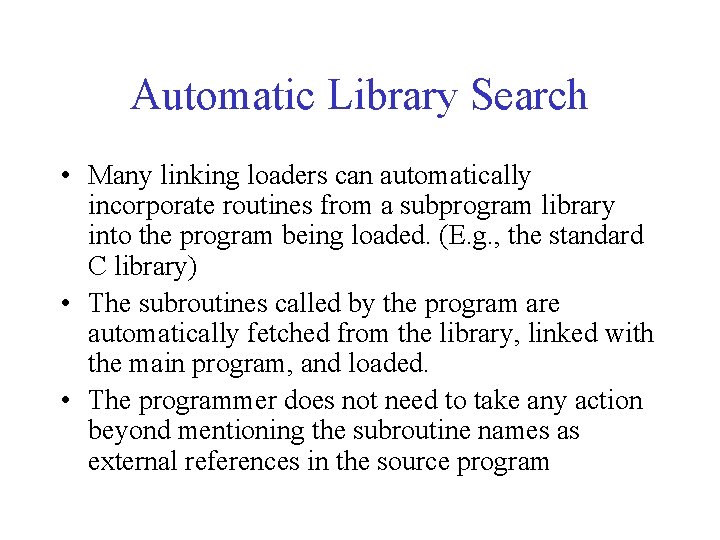 Automatic Library Search

• Many linking loaders can automatically incorporate routines from a subprogram library into the program being loaded. (E.g., the standard C library)

• The subroutines called by the program are automatically fetched from the library, linked with the main program, and loaded.

• The programmer does not need to take any action beyond mentioning the subroutine names as external references in the source program